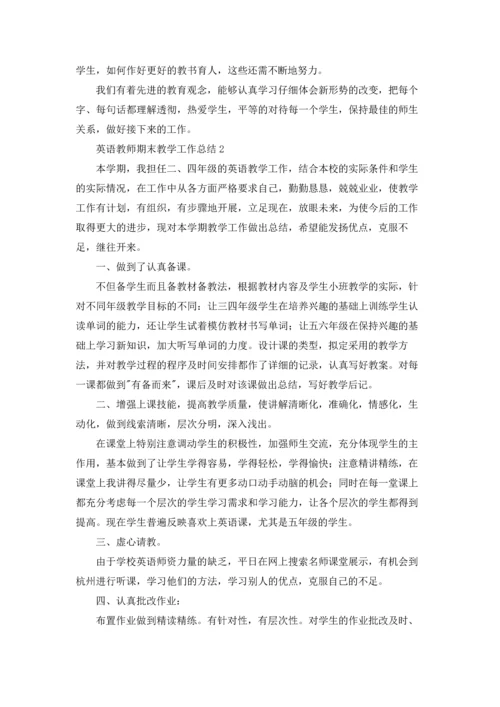 学生，如何作好更好的教书育人，这些还需不断地努力。

我们有着先进的教育观念，能够认真学习仔细体会新形势的改变，把每个字、每句话都理解透彻，热爱学生，平等的对待每一个学生，保持最佳的师生关系，做好接下来的工作。

英语教师期末教学工作总结 2

本学期，我担任二、四年级的英语教学工作，结合本校的实际条件和学生的实际情况，在工作中从各方面严格要求自己，勤勤恳恳，兢兢业业，使教学工作有计划，有组织，有步骤地开展，立足现在，放眼未来，为使今后的工作取得更大的进步，现对本学期教学工作做出总结，希望能发扬优点，克服不足，继往开来。

一、做到了认真备课。

不但备学生而且备教材备教法，根据教材内容及学生小班教学的实际，针对不同年级教学目标的不同：让三四年级学生在培养兴趣的基础上训练学生认读单词的能力，还让学生试着模仿教材书写单词；让五六年级在保持兴趣的基础上学习新知识，加大听写单词的力度。设计课的类型，拟定采用的教学方法，并对教学过程的程序及时间安排都作了详细的记录，认真写好教案。对每一课都做到"有备而来"，课后及时对该课做出总结，写好教学后记。

二、增强上课技能，提高教学质量，使讲解清晰化，准确化，情感化，生动化，做到线索清晰，层次分明，深入浅出。

在课堂上特别注意调动学生的积极性，加强师生交流，充分体现学生的主作用，基本做到了让学生学得容易，学得轻松，学得愉快；注意精讲精练，在课堂上我讲得尽量少，让学生有更多动口动手动脑的机会；同时在每一堂课上都充分考虑每一个层次的学生学习需求和学习能力，让各个层次的学生都得到提高。现在学生普遍反映喜欢上英语课，尤其是五年级的学生。

三、虚心请教。

由于学校英语师资力量的缺乏，平日在网上搜索名师课堂展示，有机会到杭州进行听课，学习他们的方法，学习别人的优点，克服自己的不足。

四、认真批改作业：

布置作业做到精读精练。有针对性，有层次性。对学生的作业批改及时、